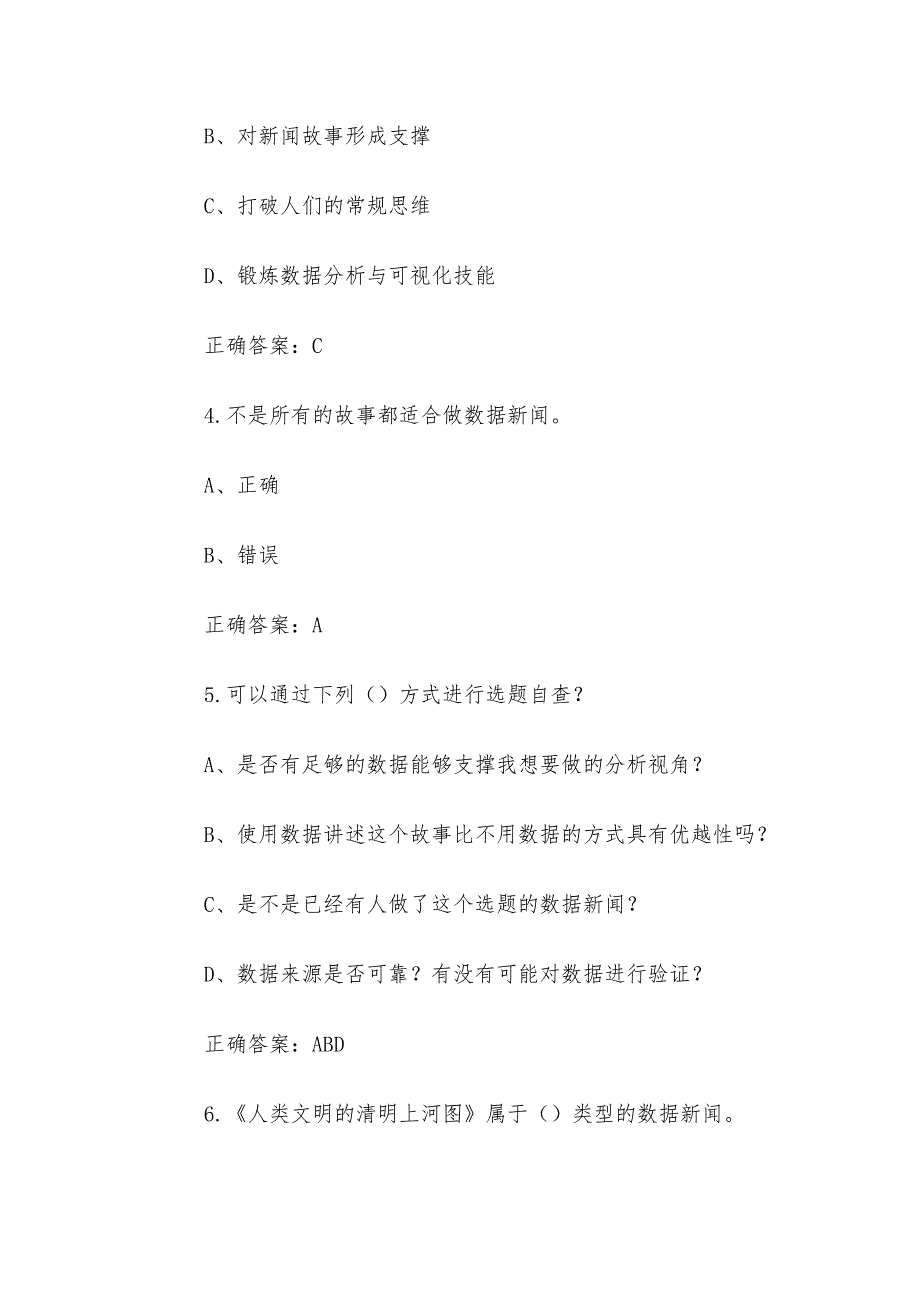 B、对新闻故事形成支撑

C、打破人们的常规思维

D、锻炼数据分析与可视化技能

正确答案：C

4.不是所有的故事都适合做数据新闻。

A、正确

B、错误

正确答案：A

5.可以通过下列（）方式进行选题自查？

A、是否有足够的数据能够支撑我想要做的分析视角？

B、使用数据讲述这个故事比不用数据的方式具有优越性吗？

C、是不是已经有人做了这个选题的数据新闻？

D、数据来源是否可靠？有没有可能对数据进行验证？

正确答案：ABD

6.《人类文明的清明上河图》属于（）类型的数据新闻。